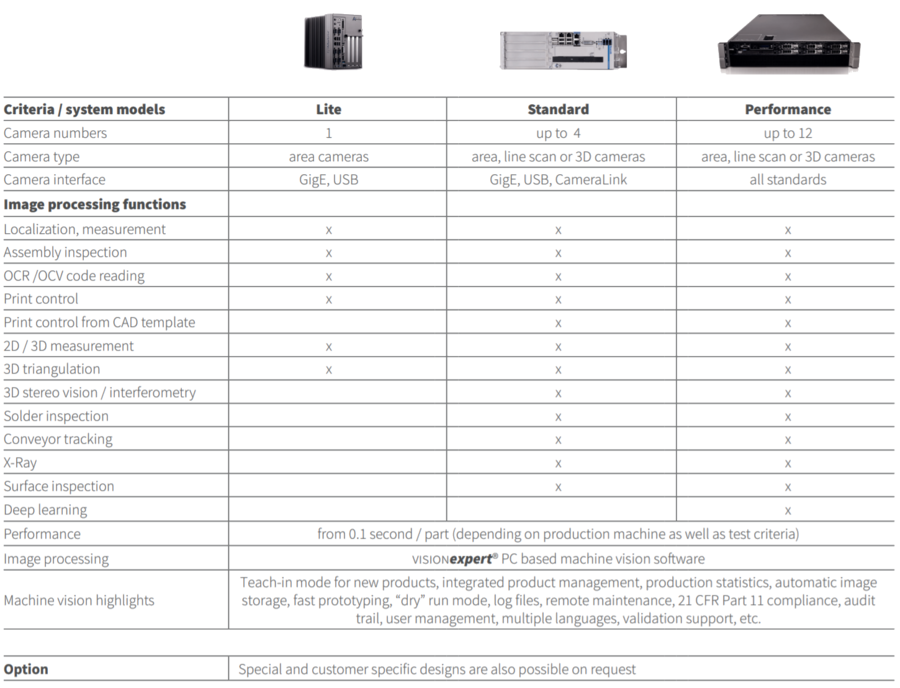 | Criteria / system models | Lite | Standard | Performance |
|---|---|---|---|
| Camera numbers | 1 | up to 4 | up to 12 |
| Camera type | area cameras | area, line scan or 3D cameras | area, line scan or 3D cameras |
| Camera interface | GigE, USB | GigE, USB, CameraLink | all standards |
| Image processing functions | | | |
| Localization, measurement | x | x | x |
| Assembly inspection | x | x | x |
| OCR /OCV code reading | x | x | x |
| Print control | x | x | x |
| Print control from CAD template | | x | x |
| 2D / 3D measurement | x | x | x |
| 3D triangulation | x | x | x |
| 3D stereo vision / interferometry | | x | x |
| Solder inspection | | x | x |
| Conveyor tracking | | x | x |
| X-Ray | | x | x |
| Surface inspection | | x | x |
| Deep learning | | | x |
| Performance | from 0.1 second / part (depending on production machine as well as test criteria) | | |
| Image processing | VISIONexpert® PC based machine vision software | | |
| Machine vision highlights | Teach-in mode for new products, integrated product management, production statistics, automatic image storage, fast prototyping, "dry" run mode, log files, remote maintenance, 21 CFR Part 11 compliance, audit trail, user management, multiple languages, validation support, etc. | | |

Option
Special and customer specific designs are also possible on request